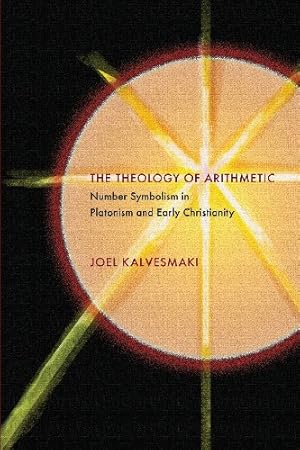 THE THEOLOGY OF ARITHMETIC

Number Symbolism in Platonism and Early Christianity

JOEL KALVESMAKI